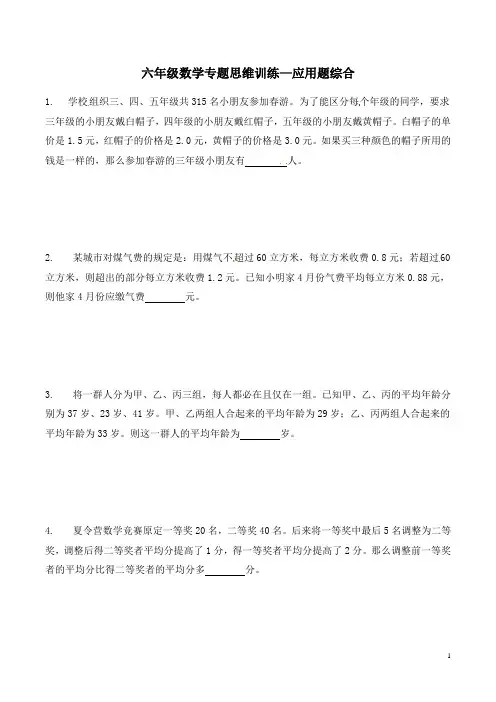 六年级数学专题思维训练—应用题综合

1. 学校组织三、四、五年级共 315 名小朋友参加春游。为了能区分每个年级的同学，要求三年级的小朋友戴白帽子，四年级的小朋友戴红帽子，五年级的小朋友戴黄帽子。白帽子的单价是 1.5 元，红帽子的价格是 2.0 元，黄帽子的价格是 3.0 元。如果买三种颜色的帽子所用的钱是一样的，那么参加春游的三年级小朋友有________人。

2. 某城市对煤气费的规定是：用煤气不超过 60 立方米，每立方米收费 0.8 元；若超过 60 立方米，则超出的部分每立方米收费 1.2 元。已知小明家 4 月份气费平均每立方米 0.88 元，则他家 4 月份应缴气费________元。

3. 将一群人分为甲、乙、丙三组，每人都必在且仅在一组。已知甲、乙、丙的平均年龄分别为 37 岁、23 岁、41 岁。甲、乙两组人合起来的平均年龄为 29 岁；乙、丙两组人合起来的平均年龄为 33 岁。则这一群人的平均年龄为________岁。

4. 夏令营数学竞赛原定一等奖 20 名，二等奖 40 名。后来将一等奖中最后 5 名调整为二等奖，调整后得二等奖者平均分提高了 1 分，得一等奖者平均分提高了 2 分。那么调整前一等奖者的平均分比得二等奖者的平均分多________分。

1